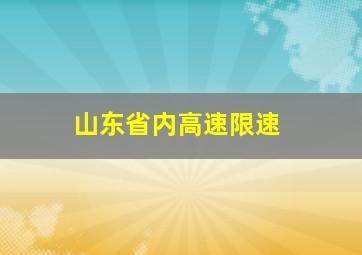 山东省内高速限速